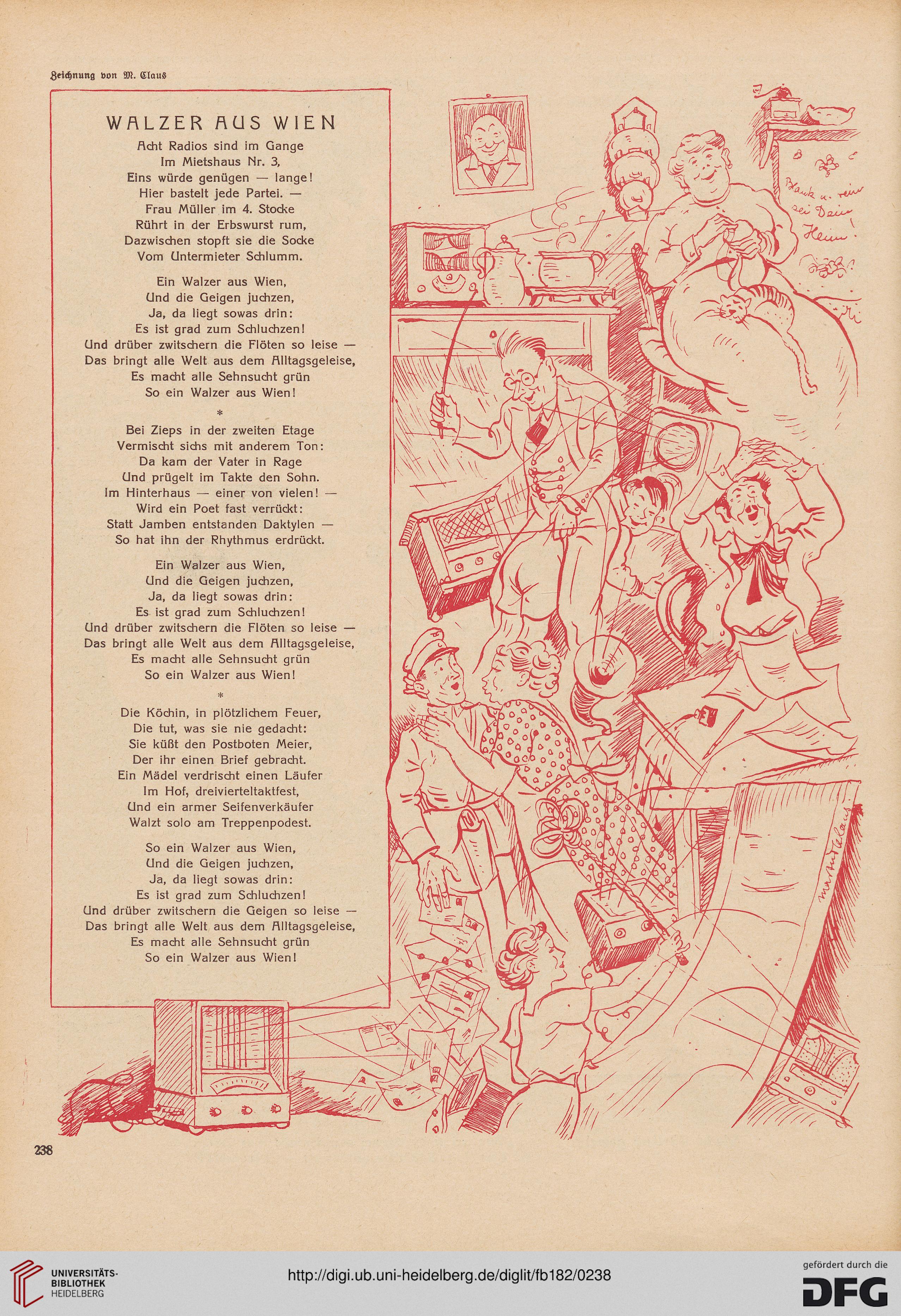 Zeichnung von M. Claus

WALZER AUS WIEN

Acht Radios sind im Gange
Im Mietshaus Nr. 3,
Eins würde genügen — lange!
Hier bastelt jede Partei. —
Frau Müller im 4. Stocke
Rührt in der Erbswurst rum,
Dazwischen stopft sie die Socke
Vom Untermieter Schlumm.

Ein Walzer aus Wien,
Und die Geigen juchzen,
Ja, da liegt sowas drin:
Es ist grad zum Schluchzen!
Und drüber zwitschern die Flöten so leise —
Das bringt alle Welt aus dem Alltagsgeleise,
Es macht alle Sehnsucht grün
So ein Walzer aus Wien!

*

Bei Zieps in der zweiten Etage
Vermischt sichs mit anderem Ton:
Da kam der Vater in Rage
Und prügelt im Takte den Sohn.
Im Hinterhaus — einer von vielen! —
Wird ein Poet fast verrückt:
Statt Jamben entstanden Daktylen —
So hat ihn der Rhythmus erdrückt.

Ein Walzer aus Wien,
Und die Geigen juchzen,
Ja, da liegt sowas drin:
Es ist grad zum Schluchzen!
Und drüber zwitschern die Flöten so leise —
Das bringt alle Welt aus dem Alltagsgeleise,
Es macht alle Sehnsucht grün
So ein Walzer aus Wien!

*

Die Köchin, in plötzlichem Feuer,
Die tut, was sie nie gedacht:
Sie küßt den Postboten Meier,
Der ihr einen Brief gebracht.
Ein Mädel verdrischt einen Läufer
Im Hof, dreivierteltaktfest,
Und ein armer Seifenverkäufer
Walzt solo am Treppenpodest.

So ein Walzer aus Wien,
Und die Geigen juchzen,
Ja, da liegt sowas drin:
Es ist grad zum Schluchzen!
Und drüber zwitschern die Geigen so leise —
Das bringt alle Welt aus dem Alltagsgeleise,
Es macht alle Sehnsucht grün
So ein Walzer aus Wien!

Blank u. rein sei Dein Heim!

martin claus

238

UNIVERSITÄTS-BIBLIOTHEK HEIDELBERG

http://digi.ub.uni-heidelberg.de/diglit/fb182/0238

gefördert durch die DFG